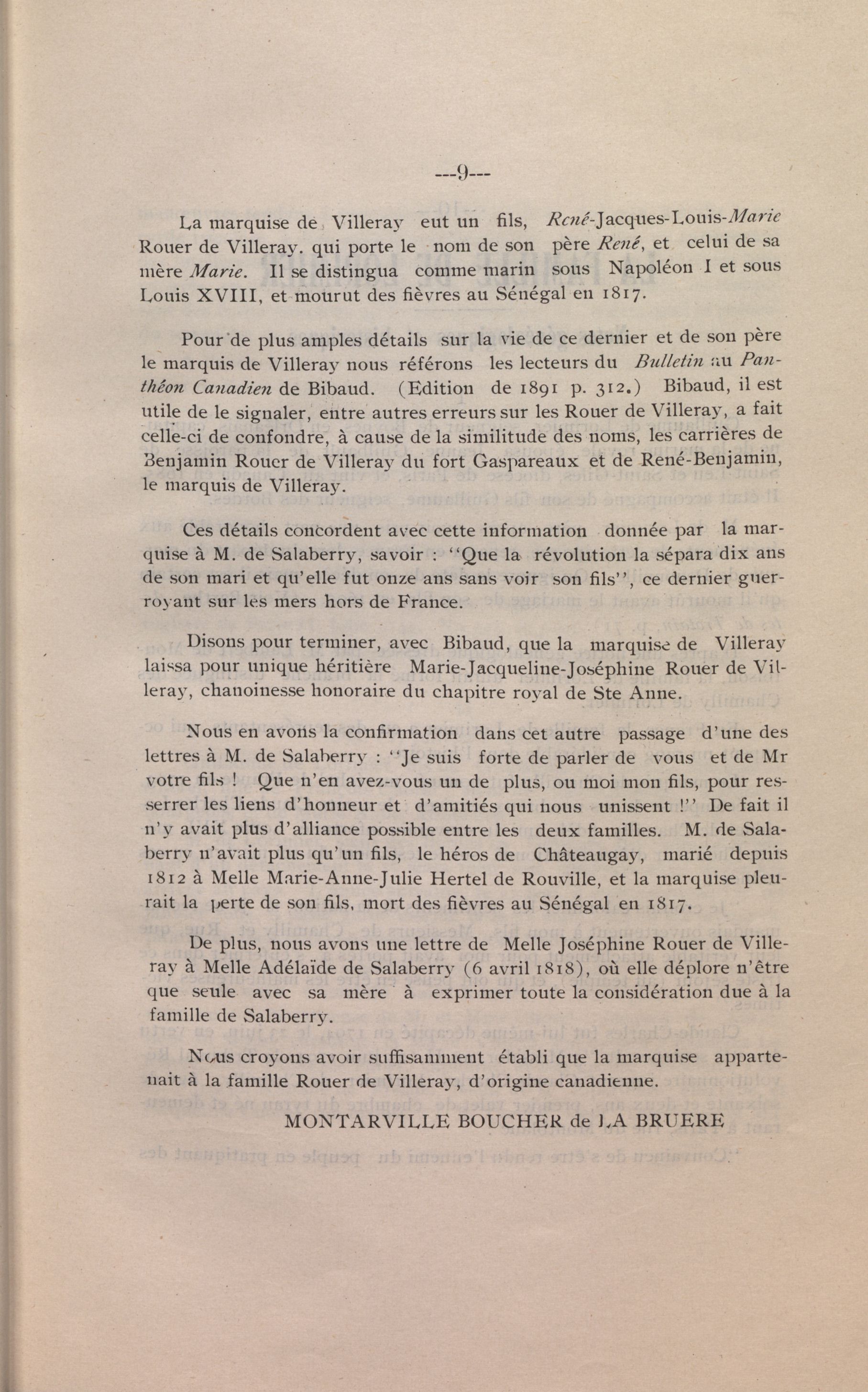 ---9---

La marquise de Villeray eut un fils, René-Jacques-Louis-Marie Rouer de Villeray. qui porte le nom de son père René, et celui de sa mère Marie. Il se distingua comme marin sous Napoléon I et sous Louis XVIII, et mourut des fièvres au Sénégal en 1817.

Pour de plus amples détails sur la vie de ce dernier et de son père le marquis de Villeray nous référons les lecteurs du Bulletin au Panthéon Canadien de Bibaud. (Edition de 1891 p. 312.) Bibaud, il est utile de le signaler, entre autres erreurs sur les Rouer de Villeray, a fait celle-ci de confondre, à cause de la similitude des noms, les carrières de Benjamin Rouer de Villeray du fort Gaspareaux et de René-Benjamin, le marquis de Villeray.

Ces détails concordent avec cette information donnée par la marquise à M. de Salaberry, savoir : "Que la révolution la sépara dix ans de son mari et qu'elle fut onze ans sans voir son fils", ce dernier guerroyant sur les mers hors de France.

Disons pour terminer, avec Bibaud, que la marquise de Villeray laissa pour unique héritière Marie-Jacqueline-Joséphine Rouer de Villeray, chanoinesse honoraire du chapitre royal de Ste Anne.

Nous en avons la confirmation dans cet autre passage d'une des lettres à M. de Salaberry : "Je suis forte de parler de vous et de Mr votre fils ! Que n'en avez-vous un de plus, ou moi mon fils, pour resserrer les liens d'honneur et d'amitiés qui nous unissent !" De fait il n'y avait plus d'alliance possible entre les deux familles. M. de Salaberry n'avait plus qu'un fils, le héros de Châteaugay, marié depuis 1812 à Melle Marie-Anne-Julie Hertel de Rouville, et la marquise pleurait la perte de son fils, mort des fièvres au Sénégal en 1817.

De plus, nous avons une lettre de Melle Joséphine Rouer de Villeray à Melle Adélaïde de Salaberry (6 avril 1818), où elle déplore n'être que seule avec sa mère à exprimer toute la considération due à la famille de Salaberry.

Nous croyons avoir suffisamment établi que la marquise appartenait à la famille Rouer de Villeray, d'origine canadienne.

MONTARVILLE BOUCHER de LA BRUERE